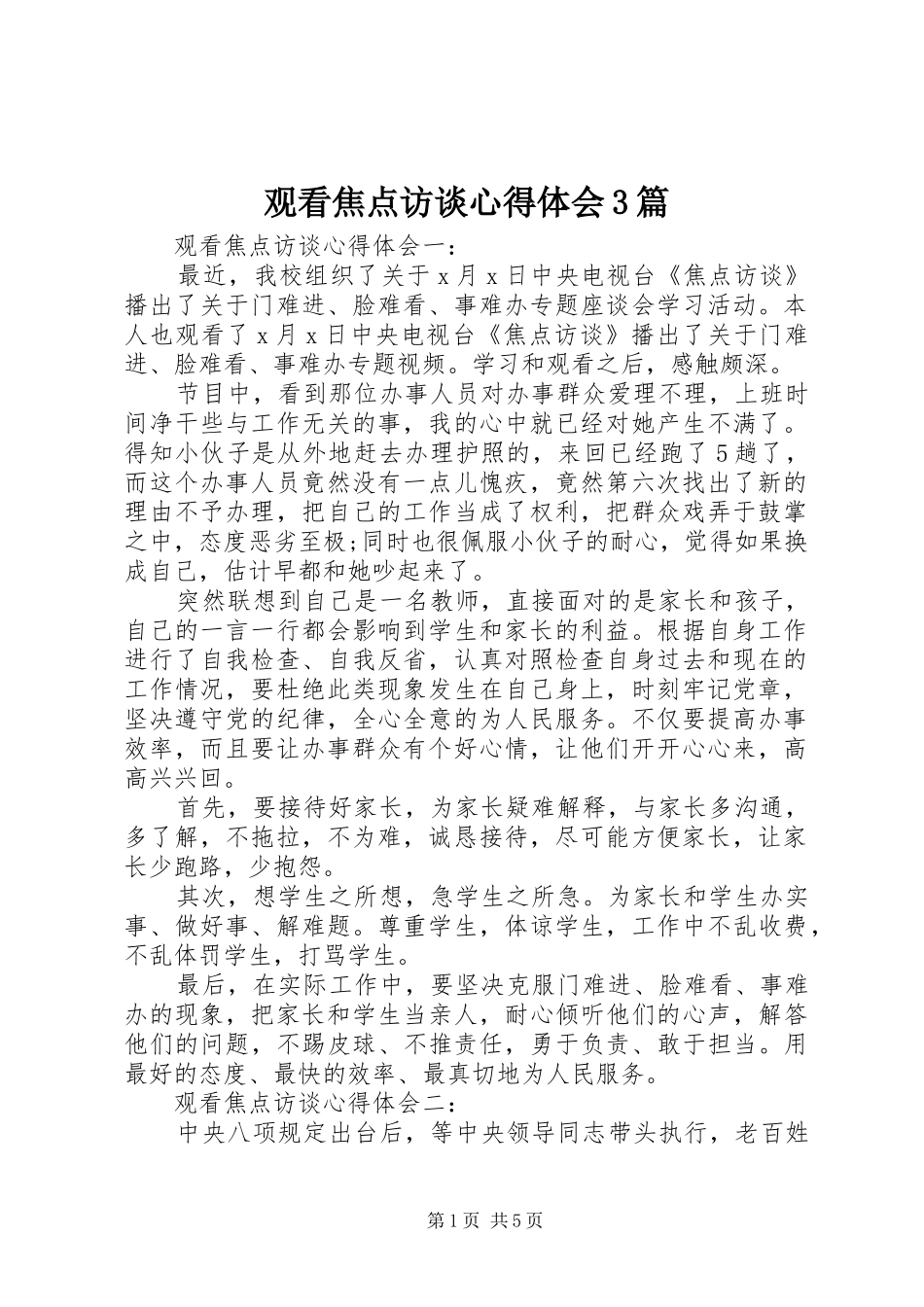 观看焦点访谈心得体会3篇

观看焦点访谈心得体会一：

最近，我校组织了关于x月x日中央电视台《焦点访谈》播出了关于门难进、脸难看、事难办专题座谈会学习活动。本人也观看了x月x日中央电视台《焦点访谈》播出了关于门难进、脸难看、事难办专题视频。学习和观看之后，感触颇深。

节目中，看到那位办事人员对办事群众爱理不理，上班时间净干些与工作无关的事，我的心中就已经对她产生不满了。得知小伙子是从外地赶去办理护照的，来回已经跑了5趟了，而这个办事人员竟然没有一点儿愧疚，竟然第六次找出了新的理由不予办理，把自己的工作当成了权利，把群众戏弄于鼓掌之中，态度恶劣至极;同时也很佩服小伙子的耐心，觉得如果换成自己，估计早都和她吵起来了。

突然联想到自己是一名教师，直接面对的是家长和孩子，自己的一言一行都会影响到学生和家长的利益。根据自身工作进行了自我检查、自我反省，认真对照检查自身过去和现在的工作情况，要杜绝此类现象发生在自己身上，时刻牢记党章，坚决遵守党的纪律，全心全意的为人民服务。不仅要提高办事效率，而且要让办事群众有个好心情，让他们开开心心来，高高兴兴回。

首先，要接待好家长，为家长疑难解释，与家长多沟通，多了解，不拖拉，不为难，诚恳接待，尽可能方便家长，让家长少跑路，少抱怨。

其次，想学生之所想，急学生之所急。为家长和学生办实事、做好事、解难题。尊重学生，体谅学生，工作中不乱收费，不乱体罚学生，打骂学生。

最后，在实际工作中，要坚决克服门难进、脸难看、事难办的现象，把家长和学生当亲人，耐心倾听他们的心声，解答他们的问题，不踢皮球、不推责任，勇于负责、敢于担当。用最好的态度、最快的效率、最真切地为人民服务。

观看焦点访谈心得体会二：

中央八项规定出台后，等中央领导同志带头执行，老百姓

第1页 共5页